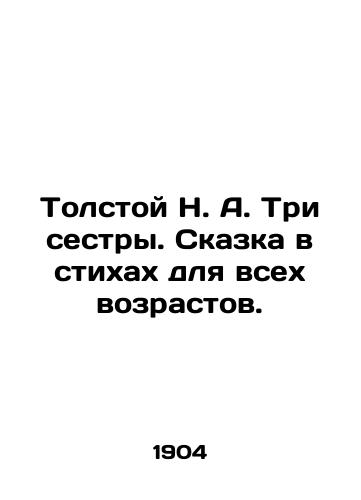 Толстой Н. А. Три сестры. Сказка в стихах для всех возрастов.

1904